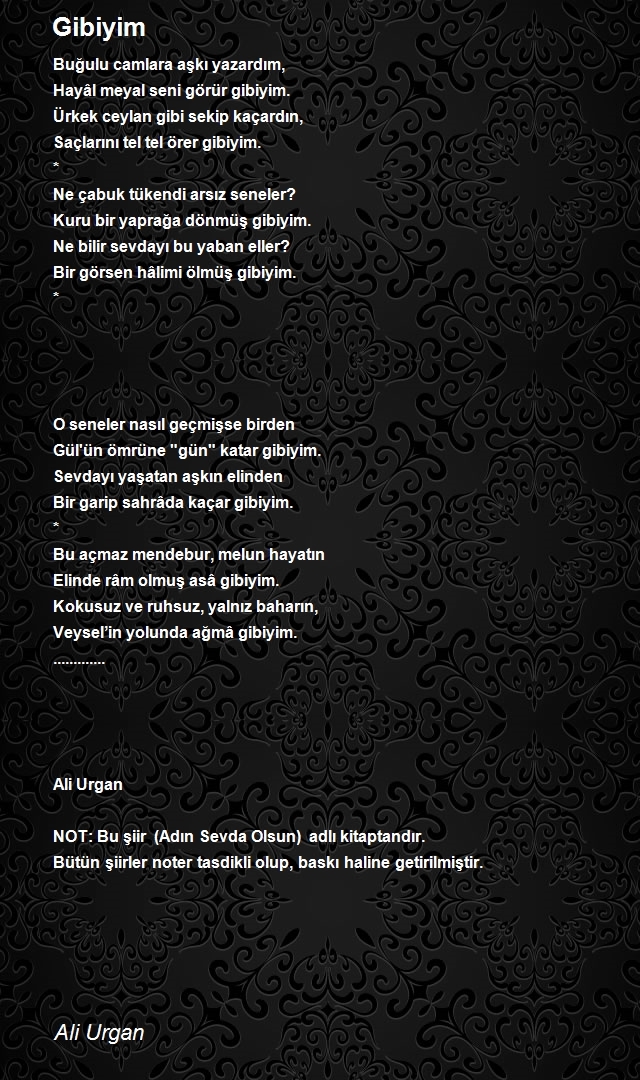 Gibiyim

Buğulu camlara aşkı yazardım,
Hayâl meyal seni görür gibiyim.
Ürkek ceylan gibi sekip kaçardın,
Saçlarını tel tel örer gibiyim.
*
Ne çabuk tükendi arsız seneler?
Kuru bir yaprağa dönmüş gibiyim.
Ne bilir sevdayı bu yaban eller?
Bir görsen hâlimi ölmüş gibiyim.
*

O seneler nasıl geçmişse birden
Gül'ün ömrüne "gün" katar gibiyim.
Sevdayı yaşatan aşkın elinden
Bir garip sahrâda kaçar gibiyim.
*
Bu açmaz mendebur, melun hayatın
Elinde râm olmuş asâ gibiyim.
Kokusuz ve ruhsuz, yalnız baharın,
Veysel'in yolunda ağmâ gibiyim.
.............

Ali Urgan

NOT: Bu şiir (Adın Sevda Olsun) adlı kitaptandır.
Bütün şiirler noter tasdikli olup, baskı haline getirilmiştir.

Ali Urgan